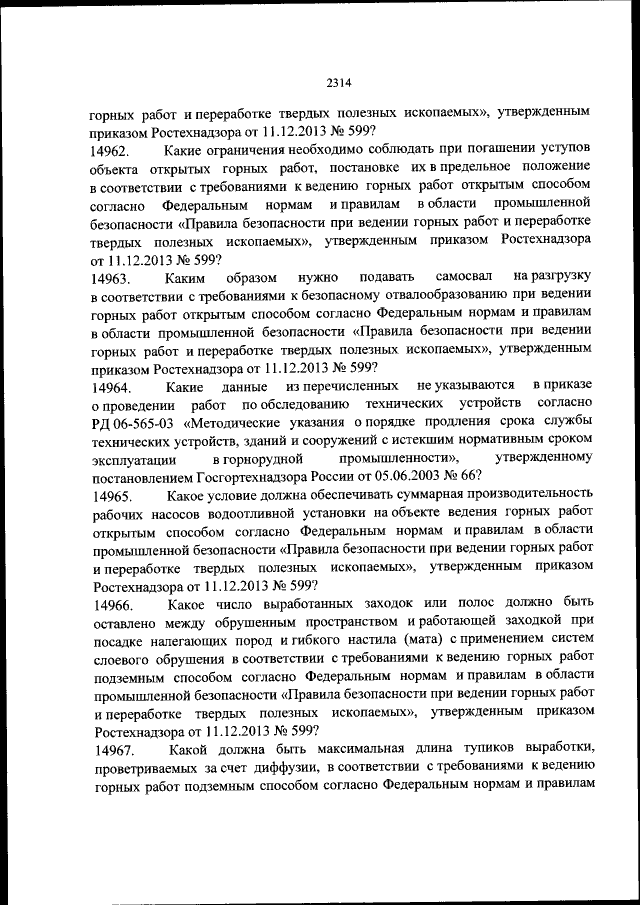 2314

горных работ и переработке твердых полезных ископаемых», утвержденным приказом Ростехнадзора от 11.12.2013 № 599?

14962. Какие ограничения необходимо соблюдать при погашении уступов объекта открытых горных работ, постановке их в предельное положение в соответствии с требованиями к ведению горных работ открытым способом согласно Федеральным нормам и правилам в области промышленной безопасности «Правила безопасности при ведении горных работ и переработке твердых полезных ископаемых», утвержденным приказом Ростехнадзора от 11.12.2013 № 599?

14963. Каким образом нужно подавать самосвал на разгрузку в соответствии с требованиями к безопасному отвалообразованию при ведении горных работ открытым способом согласно Федеральным нормам и правилам в области промышленной безопасности «Правила безопасности при ведении горных работ и переработке твердых полезных ископаемых», утвержденным приказом Ростехнадзора от 11.12.2013 № 599?

14964. Какие данные из перечисленных не указываются в приказе о проведении работ по обследованию технических устройств согласно РД 06-565-03 «Методические указания о порядке продления срока службы технических устройств, зданий и сооружений с истекшим нормативным сроком эксплуатации в горнорудной промышленности», утвержденному постановлением Госгортехнадзора России от 05.06.2003 № 66?

14965. Какое условие должна обеспечивать суммарная производительность рабочих насосов водоотливной установки на объекте ведения горных работ открытым способом согласно Федеральным нормам и правилам в области промышленной безопасности «Правила безопасности при ведении горных работ и переработке твердых полезных ископаемых», утвержденным приказом Ростехнадзора от 11.12.2013 № 599?

14966. Какое число выработанных заходок или полос должно быть оставлено между обрушенным пространством и работающей заходкой при посадке налегающих пород и гибкого настила (мата) с применением систем слоевого обрушения в соответствии с требованиями к ведению горных работ подземным способом согласно Федеральным нормам и правилам в области промышленной безопасности «Правила безопасности при ведении горных работ и переработке твердых полезных ископаемых», утвержденным приказом Ростехнадзора от 11.12.2013 № 599?

14967. Какой должна быть максимальная длина тупиков выработки, проветриваемых за счет диффузии, в соответствии с требованиями к ведению горных работ подземным способом согласно Федеральным нормам и правилам